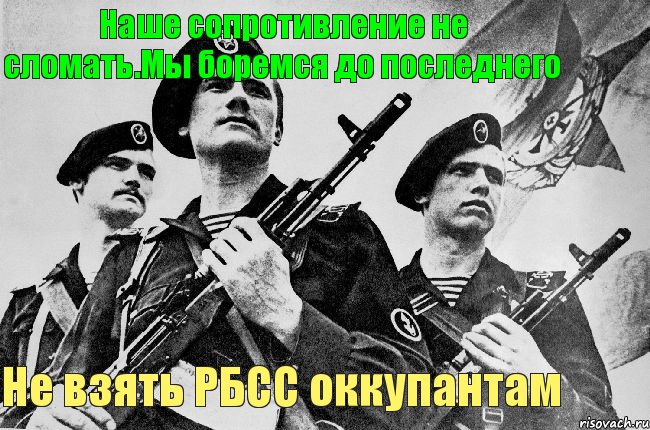 Наше сопротивление не сломать.Мы боремся до последнего

Не взять РБСС оккупантам

risovach.ru